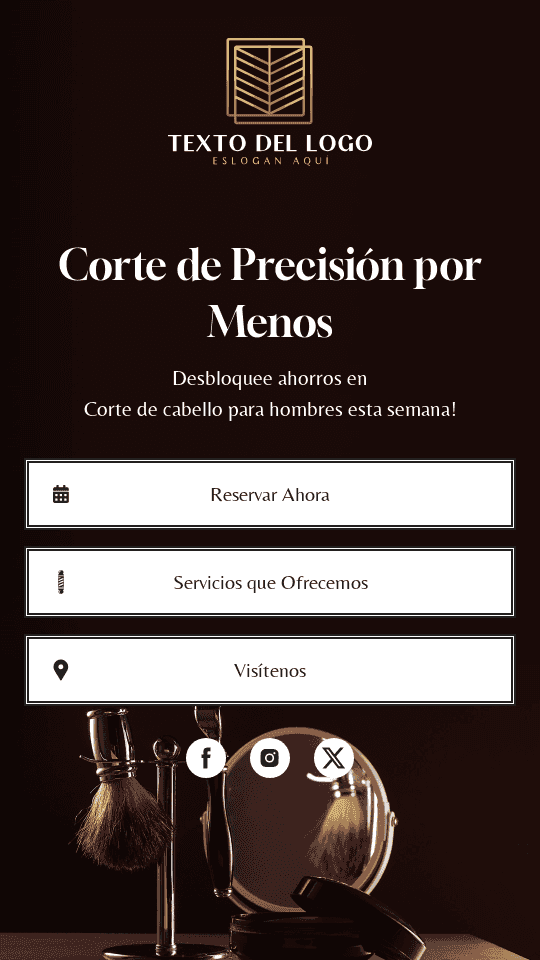 TEXTO DEL LOGO
ESLOGAN AQUI

Corte de Precisión por Menos

Desbloquee ahorros en
Corte de cabello para hombres esta semana!

Reservar Ahora

Servicios que Ofrecemos

Visítenos